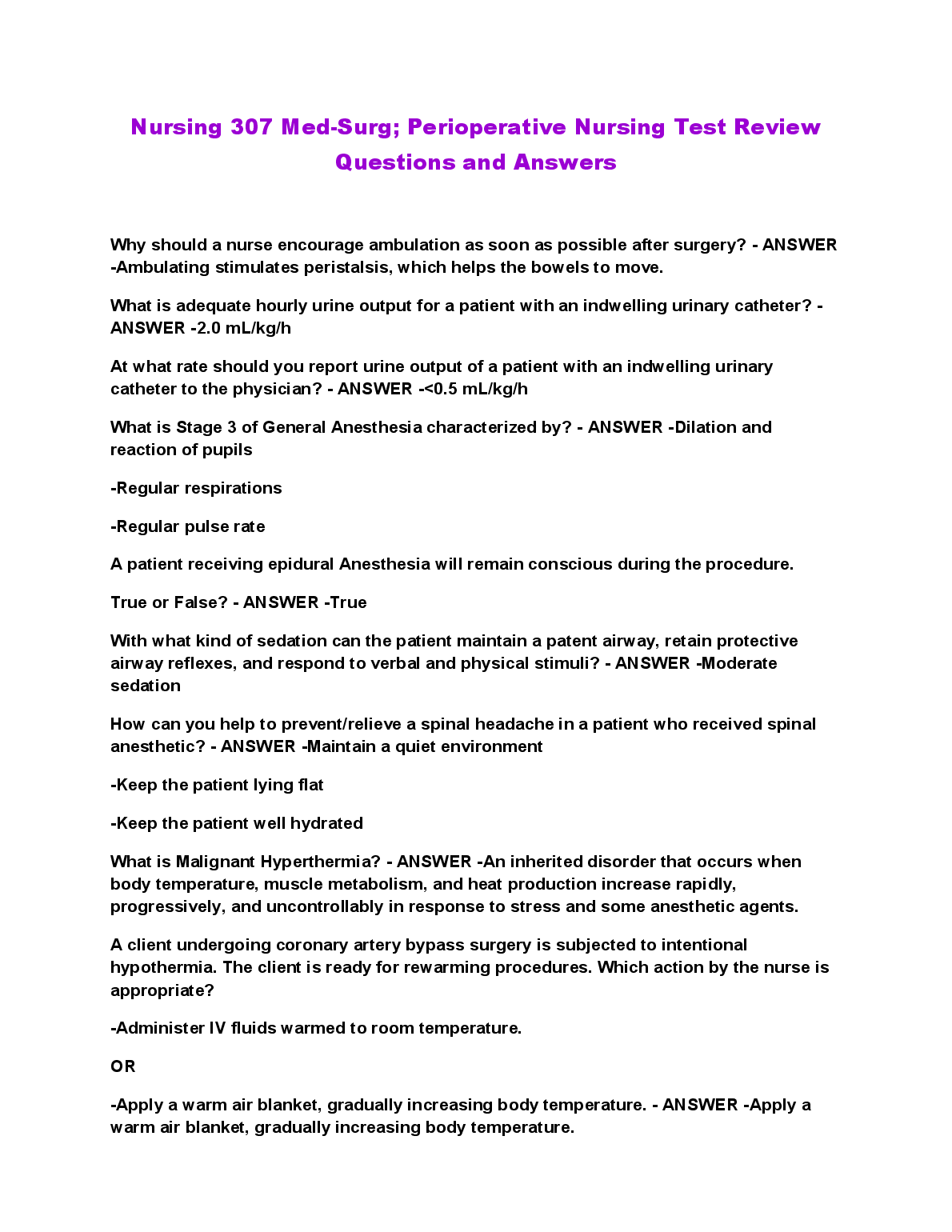 Nursing 307 Med-Surg; Perioperative Nursing Test Review Questions and Answers

Why should a nurse encourage ambulation as soon as possible after surgery? - ANSWER -Ambulating stimulates peristalsis, which helps the bowels to move.

What is adequate hourly urine output for a patient with an indwelling urinary catheter? - ANSWER -2.0 mL/kg/h

At what rate should you report urine output of a patient with an indwelling urinary catheter to the physician? - ANSWER -<0.5 mL/kg/h

What is Stage 3 of General Anesthesia characterized by? - ANSWER -Dilation and reaction of pupils

-Regular respirations

-Regular pulse rate

A patient receiving epidural Anesthesia will remain conscious during the procedure.

True or False? - ANSWER -True

With what kind of sedation can the patient maintain a patent airway, retain protective airway reflexes, and respond to verbal and physical stimuli? - ANSWER -Moderate sedation

How can you help to prevent/relieve a spinal headache in a patient who received spinal anesthetic? - ANSWER -Maintain a quiet environment

-Keep the patient lying flat

-Keep the patient well hydrated

What is Malignant Hyperthermia? - ANSWER -An inherited disorder that occurs when body temperature, muscle metabolism, and heat production increase rapidly, progressively, and uncontrollably in response to stress and some anesthetic agents.

A client undergoing coronary artery bypass surgery is subjected to intentional hypothermia. The client is ready for rewarming procedures. Which action by the nurse is appropriate?

-Administer IV fluids warmed to room temperature.

OR

-Apply a warm air blanket, gradually increasing body temperature. - ANSWER -Apply a warm air blanket, gradually increasing body temperature.